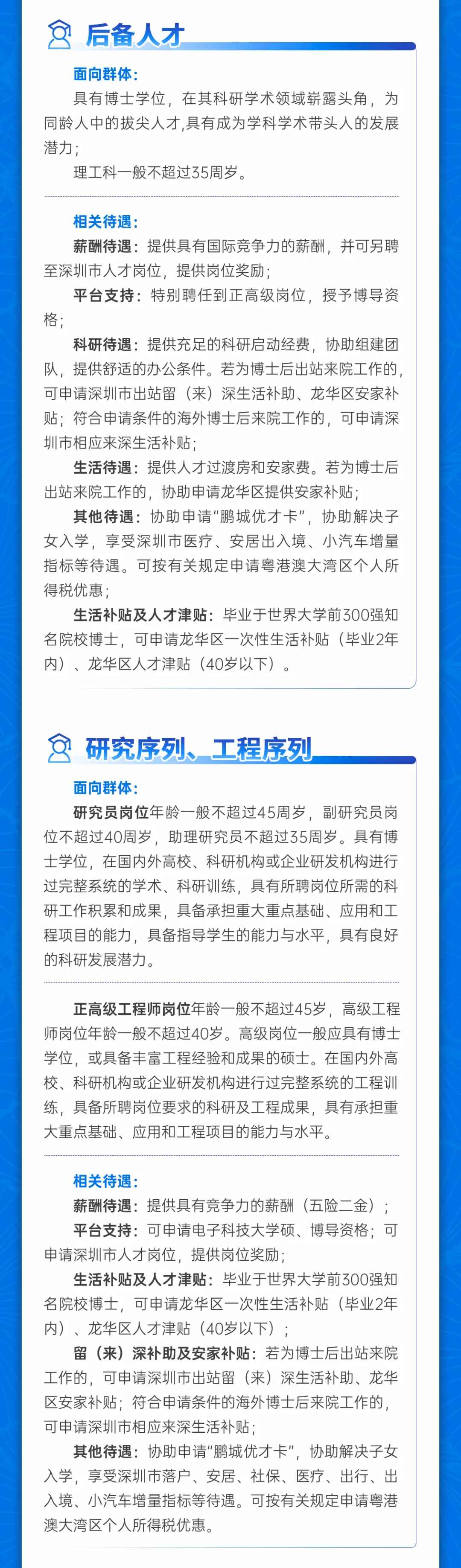 后备人才

面向群体：

具有博士学位，在其科研学术领域崭露头角，为同龄人中的拔尖人才,具有成为学科学术带头人的发展潜力；

理工科一般不超过35周岁。

相关待遇：

薪酬待遇：提供具有国际竞争力的薪酬，并可另聘至深圳市人才岗位，提供岗位奖励；

平台支持：特别聘任到正高级岗位，授予博导资格；

科研待遇：提供充足的科研启动经费，协助组建团队，提供舒适的办公条件。若为博士后出站来院工作的，可申请深圳市出站留（来）深生活补助、龙华区安家补贴；符合申请条件的海外博士后来院工作的，可申请深圳市相应来深生活补贴；

生活待遇：提供人才过渡房和安家费。若为博士后出站来院工作的，协助申请龙华区提供安家补贴；

其他待遇：协助申请“鹏城优才卡”，协助解决子女入学，享受深圳市医疗、安居出入境、小汽车增量指标等待遇。可按有关规定申请粤港澳大湾区个人所得税优惠；

生活补贴及人才津贴：毕业于世界大学前300强知名院校博士，可申请龙华区一次性生活补贴（毕业2年内）、龙华区人才津贴（40岁以下）。

研究序列、工程序列

面向群体：

研究员岗位年龄一般不超过45周岁，副研究员岗位不超过40周岁，助理研究员不超过35周岁。具有博士学位，在国内外高校、科研机构或企业研发机构进行过完整系统的学术、科研训练，具有所聘岗位所需的科研工作积累和成果，具备承担重大重点基础、应用和工程项目的能力，具备指导学生的能力与水平，具有良好的科研发展潜力。

正高级工程师岗位年龄一般不超过45岁，高级工程师岗位年龄一般不超过40岁。高级岗位一般应具有博士学位，或具备丰富工程经验和成果的硕士。在国内外高校、科研机构或企业研发机构进行过完整系统的工程训练，具备所聘岗位要求的科研及工程成果，具有承担重大重点基础、应用和工程项目的能力与水平。

相关待遇：

薪酬待遇：提供具有竞争力的薪酬（五险二金）；

平台支持：可申请电子科技大学硕、博导资格；可申请深圳市人才岗位，提供岗位奖励；

生活补贴及人才津贴：毕业于世界大学前300强知名院校博士，可申请龙华区一次性生活补贴（毕业2年内）、龙华区人才津贴（40岁以下）；

留（来）深补助及安家补贴：若为博士后出站来院工作的，可申请深圳市出站留（来）深生活补助、龙华区安家补贴；符合申请条件的海外博士后来院工作的，可申请深圳市相应来深生活补贴；

其他待遇：协助申请“鹏城优才卡”，协助解决子女入学，享受深圳市落户、安居、社保、医疗、出行、出入境、小汽车增量指标等待遇。可按有关规定申请粤港澳大湾区个人所得税优惠。